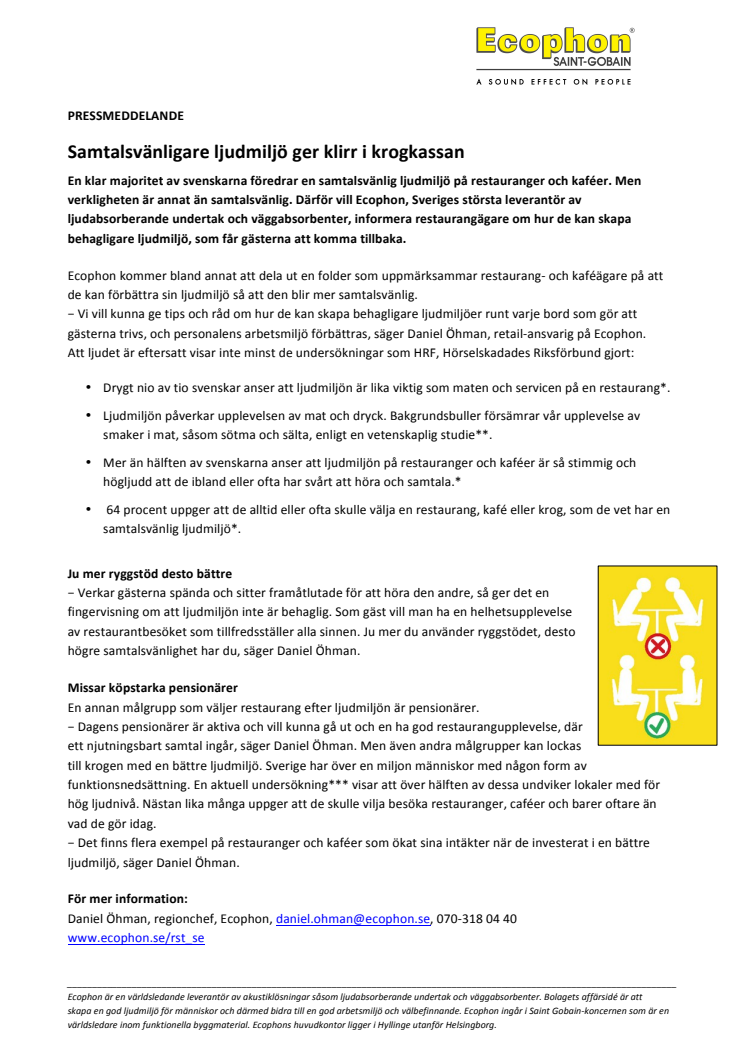 Ecophon®
SAINT-GOBAIN
A SOUND EFFECT ON PEOPLE

PRESSMEDDELANDE

Samtalsvänligare ljudmiljö ger klirr i krogkassan

En klar majoritet av svenskarna föredrar en samtalsvänlig ljudmiljö på restauranger och kaféer. Men verkligheten är annat än samtalsvänlig. Därför vill Ecophon, Sveriges största leverantör av ljudabsorberande undertak och väggabsorbenter, informera restaurangägare om hur de kan skapa behagligare ljudmiljö, som får gästerna att komma tillbaka.

Ecophon kommer bland annat att dela ut en folder som uppmärksammar restaurang- och kaféägare på att de kan förbättra sin ljudmiljö så att den blir mer samtalsvänlig.
− Vi vill kunna ge tips och råd om hur de kan skapa behagligare ljudmiljöer runt varje bord som gör att gästerna trivs, och personalens arbetsmiljö förbättras, säger Daniel Öhman, retail-ansvarig på Ecophon.
Att ljudet är eftersatt visar inte minst de undersökningar som HRF, Hörselskadades Riksförbund gjort:

• Drygt nio av tio svenskar anser att ljudmiljön är lika viktig som maten och servicen på en restaurang*.
• Ljudmiljön påverkar upplevelsen av mat och dryck. Bakgrundsbuller försämrar vår upplevelse av smaker i mat, såsom sötma och sälta, enligt en vetenskaplig studie**.
• Mer än hälften av svenskarna anser att ljudmiljön på restauranger och kaféer är så stimmig och högljudd att de ibland eller ofta har svårt att höra och samtala.*
• 64 procent uppger att de alltid eller ofta skulle välja en restaurang, kafé eller krog, som de vet har en samtalsvänlig ljudmiljö*.

Ju mer ryggstöd desto bättre
− Verkar gästerna spända och sitter framåtlutade för att höra den andre, så ger det en fingervisning om att ljudmiljön inte är behaglig. Som gäst vill man ha en helhetsupplevelse av restaurantbesöket som tillfredsställer alla sinnen. Ju mer du använder ryggstödet, desto högre samtalsvänlighet har du, säger Daniel Öhman.

Missar köpstarka pensionärer
En annan målgrupp som väljer restaurang efter ljudmiljön är pensionärer.
− Dagens pensionärer är aktiva och vill kunna gå ut och en ha god restaurangupplevelse, där ett njutningsbart samtal ingår, säger Daniel Öhman. Men även andra målgrupper kan lockas till krogen med en bättre ljudmiljö. Sverige har över en miljon människor med någon form av funktionsnedsättning. En aktuell undersökning*** visar att över hälften av dessa undviker lokaler med för hög ljudnivå. Nästan lika många uppger att de skulle vilja besöka restauranger, caféer och barer oftare än vad de gör idag.
− Det finns flera exempel på restauranger och kaféer som ökat sina intäkter när de investerat i en bättre ljudmiljö, säger Daniel Öhman.

För mer information:
Daniel Öhman, regionchef, Ecophon, daniel.ohman@ecophon.se, 070-318 04 40
www.ecophon.se/rst_se

Ecophon är en världsledande leverantör av akustiklösningar såsom ljudabsorberande undertak och väggabsorbenter. Bolagets affärsidé är att skapa en god ljudmiljö för människor och därmed bidra till en god arbetsmiljö och välbefinnande. Ecophon ingår i Saint Gobain-koncernen som är en världsledare inom funktionella byggmaterial. Ecophons huvudkontor ligger i Hyllinge utanför Helsingborg.